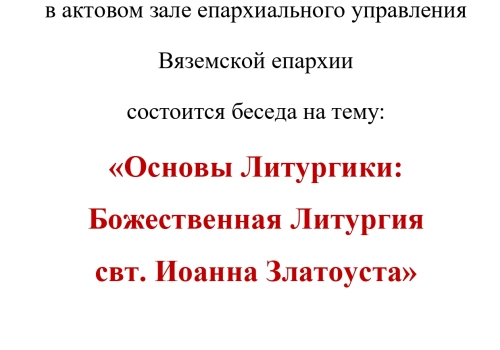 в актовом зале епархиального управления

Вяземской епархии

состоится беседа на тему:

«Основы Литургики:

Божественная Литургия

свт. Иоанна Златоуста»